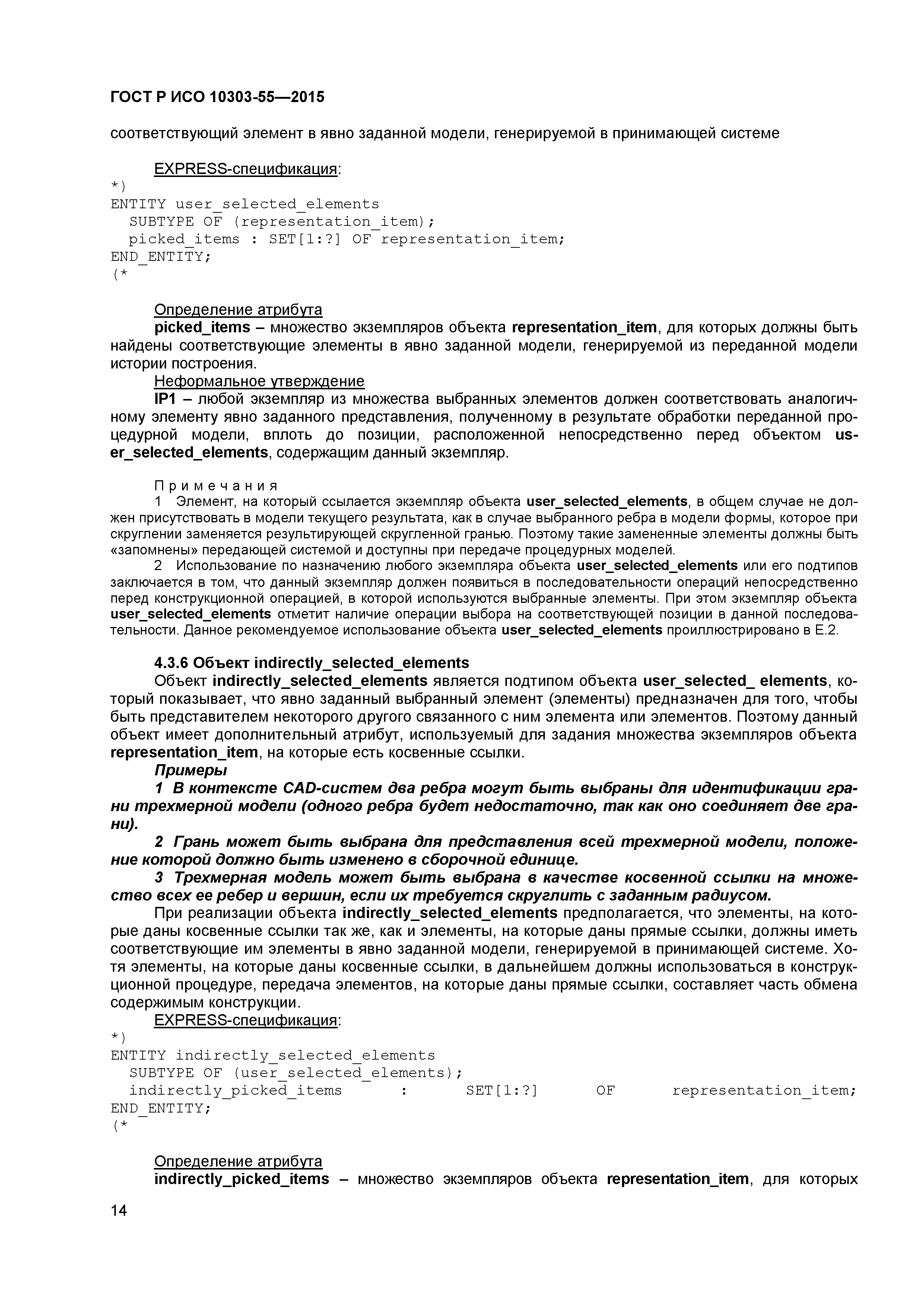 ГОСТ Р ИСО 10303-55—2015

соответствующий элемент в явно заданной модели, генерируемой в принимающей системе

EXPRESS-спецификация:
*)
ENTITY user_selected_elements
  SUBTYPE OF (representation_item);
  picked_items : SET[1:?] OF representation_item;
END_ENTITY;
(*

Определение атрибута
picked_items – множество экземпляров объекта representation_item, для которых должны быть найдены соответствующие элементы в явно заданной модели, генерируемой из переданной модели истории построения.
Неформальное утверждение
IP1 – любой экземпляр из множества выбранных элементов должен соответствовать аналогичному элементу явно заданного представления, полученному в результате обработки переданной процедурной модели, вплоть до позиции, расположенной непосредственно перед объектом user_selected_elements, содержащим данный экземпляр.

Примечания
1 Элемент, на который ссылается экземпляр объекта user_selected_elements, в общем случае не должен присутствовать в модели текущего результата, как в случае выбранного ребра в модели формы, которое при скруглении заменяется результирующей скругленной гранью. Поэтому такие замененные элементы должны быть «запомнены» передающей системой и доступны при передаче процедурных моделей.
2 Использование по назначению любого экземпляра объекта user_selected_elements или его подтипов заключается в том, что данный экземпляр должен появиться в последовательности операций непосредственно перед конструкционной операцией, в которой используются выбранные элементы. При этом экземпляр объекта user_selected_elements отметит наличие операции выбора на соответствующей позиции в данной последовательности. Данное рекомендуемое использование объекта user_selected_elements проиллюстрировано в Е.2.

4.3.6 Объект indirectly_selected_elements
Объект indirectly_selected_elements является подтипом объекта user_selected_ elements, который показывает, что явно заданный выбранный элемент (элементы) предназначен для того, чтобы быть представителем некоторого другого связанного с ним элемента или элементов. Поэтому данный объект имеет дополнительный атрибут, используемый для задания множества экземпляров объекта representation_item, на которые есть косвенные ссылки.
Примеры
1 В контексте CAD-систем два ребра могут быть выбраны для идентификации грани трехмерной модели (одного ребра будет недостаточно, так как оно соединяет две грани).
2 Грань может быть выбрана для представления всей трехмерной модели, положение которой должно быть изменено в сборочной единице.
3 Трехмерная модель может быть выбрана в качестве косвенной ссылки на множество всех ее ребер и вершин, если их требуется скруглить с заданным радиусом.
При реализации объекта indirectly_selected_elements предполагается, что элементы, на которые даны косвенные ссылки так же, как и элементы, на которые даны прямые ссылки, должны иметь соответствующие им элементы в явно заданной модели, генерируемой в принимающей системе. Хотя элементы, на которые даны косвенные ссылки, в дальнейшем должны использоваться в конструкционной процедуре, передача элементов, на которые даны прямые ссылки, составляет часть обмена содержимым конструкции.
EXPRESS-спецификация:
*)
ENTITY indirectly_selected_elements
  SUBTYPE OF (user_selected_elements);
  indirectly_picked_items : SET[1:?] OF representation_item;
END_ENTITY;
(*

Определение атрибута
indirectly_picked_items – множество экземпляров объекта representation_item, для которых

14